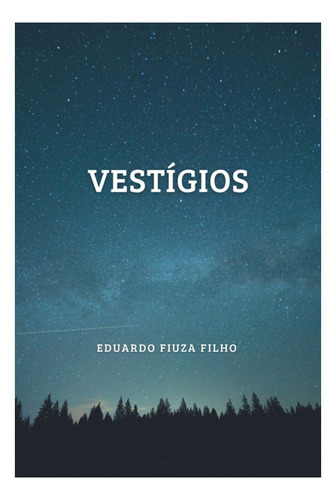 VESTÍGIOS

EDUARDO FIUZA FILHO